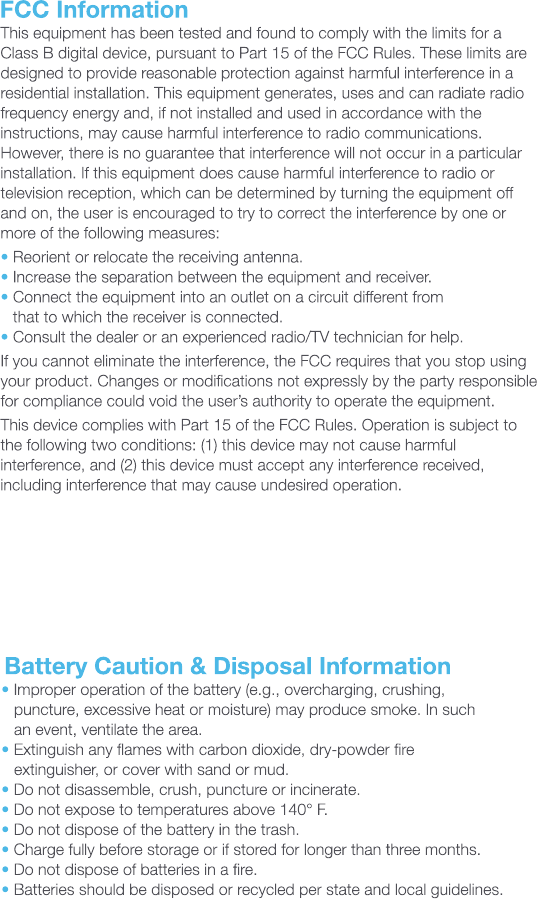 FCC Information

This equipment has been tested and found to comply with the limits for a Class B digital device, pursuant to Part 15 of the FCC Rules. These limits are designed to provide reasonable protection against harmful interference in a residential installation. This equipment generates, uses and can radiate radio frequency energy and, if not installed and used in accordance with the instructions, may cause harmful interference to radio communications. However, there is no guarantee that interference will not occur in a particular installation. If this equipment does cause harmful interference to radio or television reception, which can be determined by turning the equipment off and on, the user is encouraged to try to correct the interference by one or more of the following measures:

• Reorient or relocate the receiving antenna.
• Increase the separation between the equipment and receiver.
• Connect the equipment into an outlet on a circuit different from that to which the receiver is connected.
• Consult the dealer or an experienced radio/TV technician for help.

If you cannot eliminate the interference, the FCC requires that you stop using your product. Changes or modifications not expressly by the party responsible for compliance could void the user's authority to operate the equipment.

This device complies with Part 15 of the FCC Rules. Operation is subject to the following two conditions: (1) this device may not cause harmful interference, and (2) this device must accept any interference received, including interference that may cause undesired operation.

Battery Caution & Disposal Information

• Improper operation of the battery (e.g., overcharging, crushing, puncture, excessive heat or moisture) may produce smoke. In such an event, ventilate the area.
• Extinguish any flames with carbon dioxide, dry-powder fire extinguisher, or cover with sand or mud.
• Do not disassemble, crush, puncture or incinerate.
• Do not expose to temperatures above 140° F.
• Do not dispose of the battery in the trash.
• Charge fully before storage or if stored for longer than three months.
• Do not dispose of batteries in a fire.
• Batteries should be disposed or recycled per state and local guidelines.